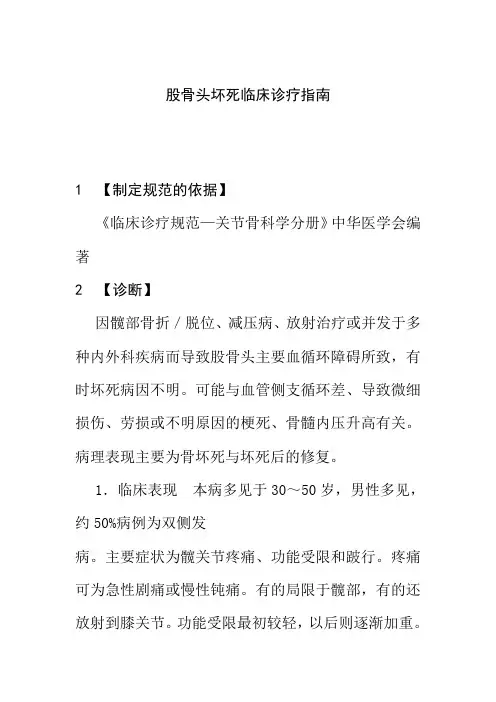 股骨头坏死临床诊疗指南

1 【制定规范的依据】

《临床诊疗规范—关节骨科学分册》中华医学会编著

2 【诊断】

因髋部骨折／脱位、减压病、放射治疗或并发于多种内外科疾病而导致股骨头主要血循环障碍所致，有时坏死病因不明。可能与血管侧支循环差、导致微细损伤、劳损或不明原因的梗死、骨髓内压升高有关。病理表现主要为骨坏死与坏死后的修复。

1．临床表现 本病多见于 30～50 岁，男性多见，约 50%病例为双侧发

病。主要症状为髋关节疼痛、功能受限和跛行。疼痛可为急性剧痛或慢性钝痛。有的局限于髋部，有的还放射到膝关节。功能受限最初较轻，以后则逐渐加重。